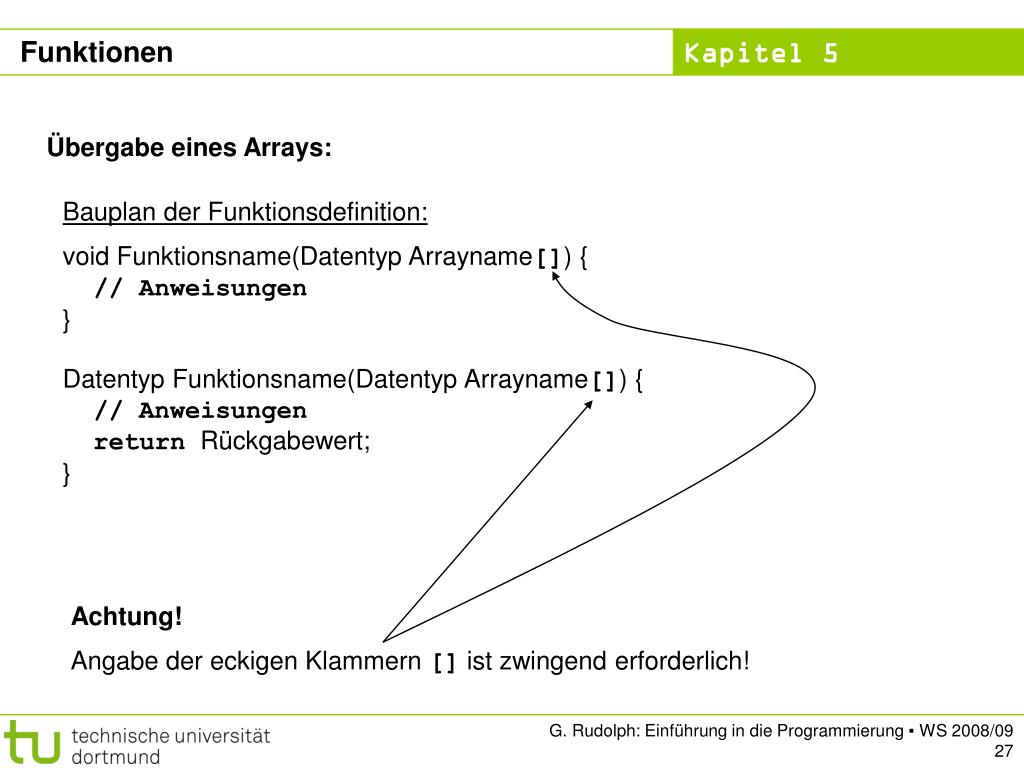 Funktionen

Kapitel 5

Übergabe eines Arrays:

Bauplan der Funktionsdefinition:

void Funktionsname(Datentyp Arrayname[]) {
// Anweisungen
}

Datentyp Funktionsname(Datentyp Arrayname[]) {
// Anweisungen
return Rückgabewert;
}

Achtung!

Angabe der eckigen Klammern [] ist zwingend erforderlich!

tu technische universität dortmund

G. Rudolph: Einführung in die Programmierung ▪ WS 2008/09

27